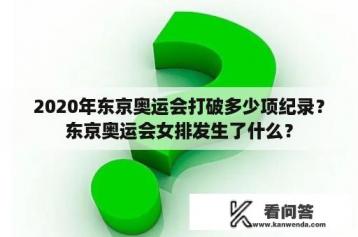 2020年东京奥运会打破多少项纪录？东京奥运会女排发生了什么？

看问答
www.kanwenda.com